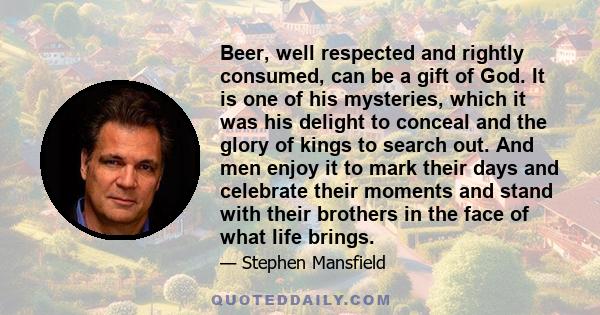 Beer, well respected and rightly consumed, can be a gift of God. It is one of his mysteries, which it was his delight to conceal and the glory of kings to search out. And men enjoy it to mark their days and celebrate their moments and stand with their brothers in the face of what life brings.

— Stephen Mansfield

QUOTEDDAILY.COM